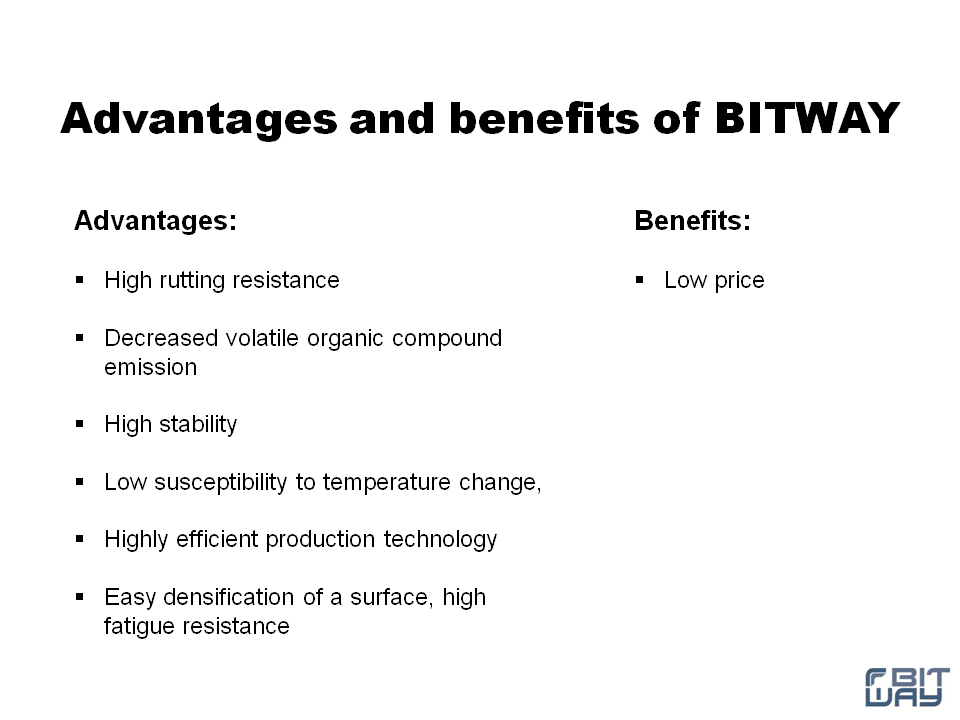 Advantages and benefits of BITWAY

Advantages:

▪ High rutting resistance

▪ Decreased volatile organic compound emission

▪ High stability

▪ Low susceptibility to temperature change,

▪ Highly efficient production technology

▪ Easy densification of a surface, high fatigue resistance

Benefits:

▪ Low price

BIT WAY